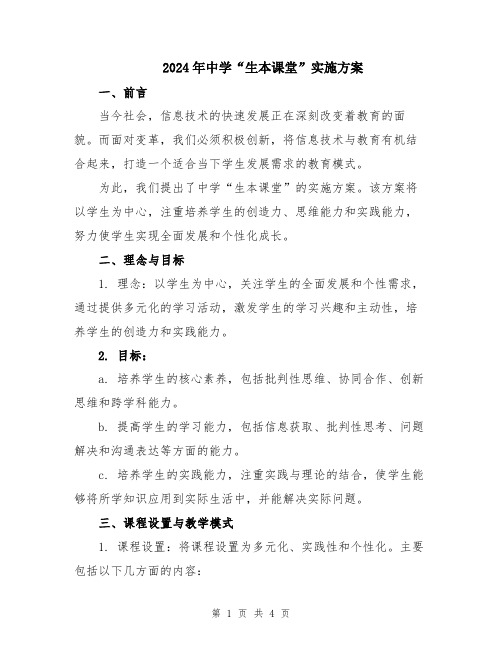 2024年中学“生本课堂”实施方案

一、前言

当今社会，信息技术的快速发展正在深刻改变着教育的面貌。而面对变革，我们必须积极创新，将信息技术与教育有机结合起来，打造一个适合当下学生发展需求的教育模式。

为此，我们提出了中学“生本课堂”的实施方案。该方案将以学生为中心，注重培养学生的创造力、思维能力和实践能力，努力使学生实现全面发展和个性化成长。

二、理念与目标

1. 理念：以学生为中心，关注学生的全面发展和个性需求，通过提供多元化的学习活动，激发学生的学习兴趣和主动性，培养学生的创造力和实践能力。

2. 目标：

a. 培养学生的核心素养，包括批判性思维、协同合作、创新思维和跨学科能力。

b. 提高学生的学习能力，包括信息获取、批判性思考、问题解决和沟通表达等方面的能力。

c. 培养学生的实践能力，注重实践与理论的结合，使学生能够将所学知识应用到实际生活中，并能解决实际问题。

三、课程设置与教学模式

1. 课程设置：将课程设置为多元化、实践性和个性化。主要包括以下几方面的内容：

第 1 页 共 4 页